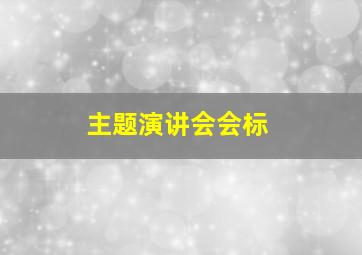 主题演讲会会标